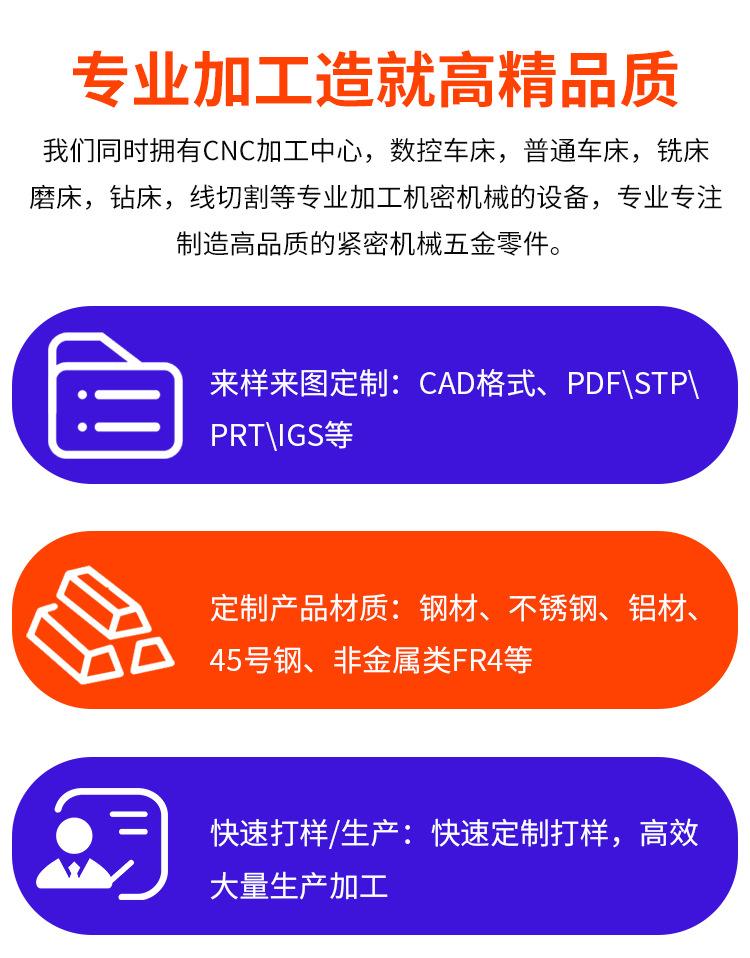 专业加工造就高精品质

我们同时拥有CNC加工中心，数控车床，普通车床，铣床磨床，钻床，线切割等专业加工机密机械的设备，专业专注制造高品质的紧密机械五金零件。

来样来图定制：CAD格式、PDF\STP\PRT\IGS等

定制产品材质：钢材、不锈钢、铝材、45号钢、非金属类FR4等

快速打样/生产：快速定制打样，高效大量生产加工